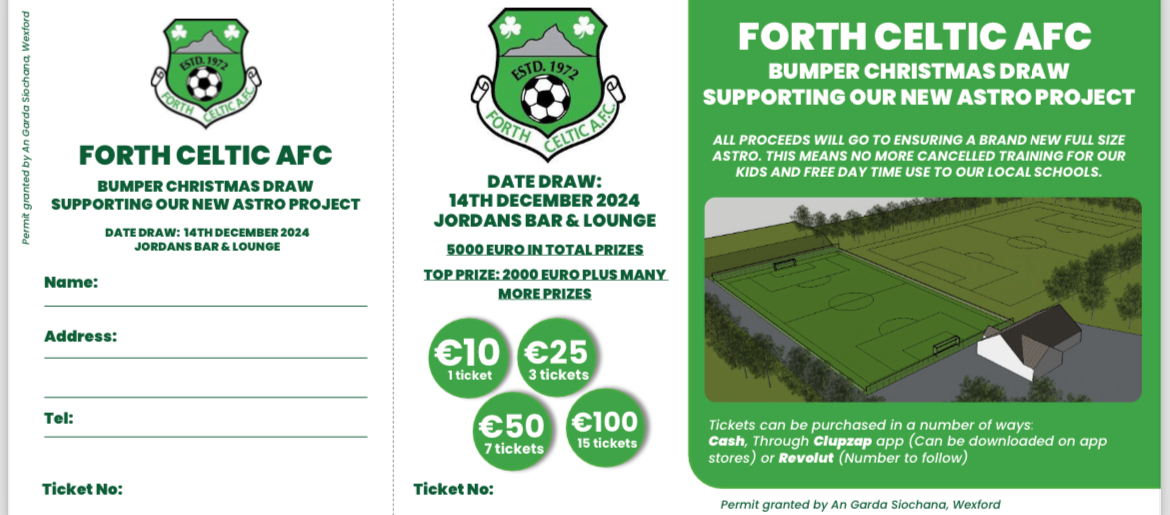 Permit granted by An Garda Siochana, Wexford

ESTD. 1972
FORTH CELTIC A.F.C.

FORTH CELTIC AFC
BUMPER CHRISTMAS DRAW
SUPPORTING OUR NEW ASTRO PROJECT

DATE DRAW: 14TH DECEMBER 2024
JORDANS BAR & LOUNGE

Name: ____

Address: ____

____

Tel: ____

Ticket No:

ESTD. 1972
FORTH CELTIC A.F.C.

DATE DRAW:
14TH DECEMBER 2024
JORDANS BAR & LOUNGE

5000 EURO IN TOTAL PRIZES

TOP PRIZE: 2000 EURO PLUS MANY MORE PRIZES

€10
1 ticket

€25
3 tickets

€50
7 tickets

€100
15 tickets

Ticket No:

FORTH CELTIC AFC
BUMPER CHRISTMAS DRAW
SUPPORTING OUR NEW ASTRO PROJECT

ALL PROCEEDS WILL GO TO ENSURING A BRAND NEW FULL SIZE ASTRO. THIS MEANS NO MORE CANCELLED TRAINING FOR OUR KIDS AND FREE DAY TIME USE TO OUR LOCAL SCHOOLS.

Tickets can be purchased in a number of ways:
Cash, Through Clupzap app (Can be downloaded on app stores) or Revolut (Number to follow)

Permit granted by An Garda Siochana, Wexford